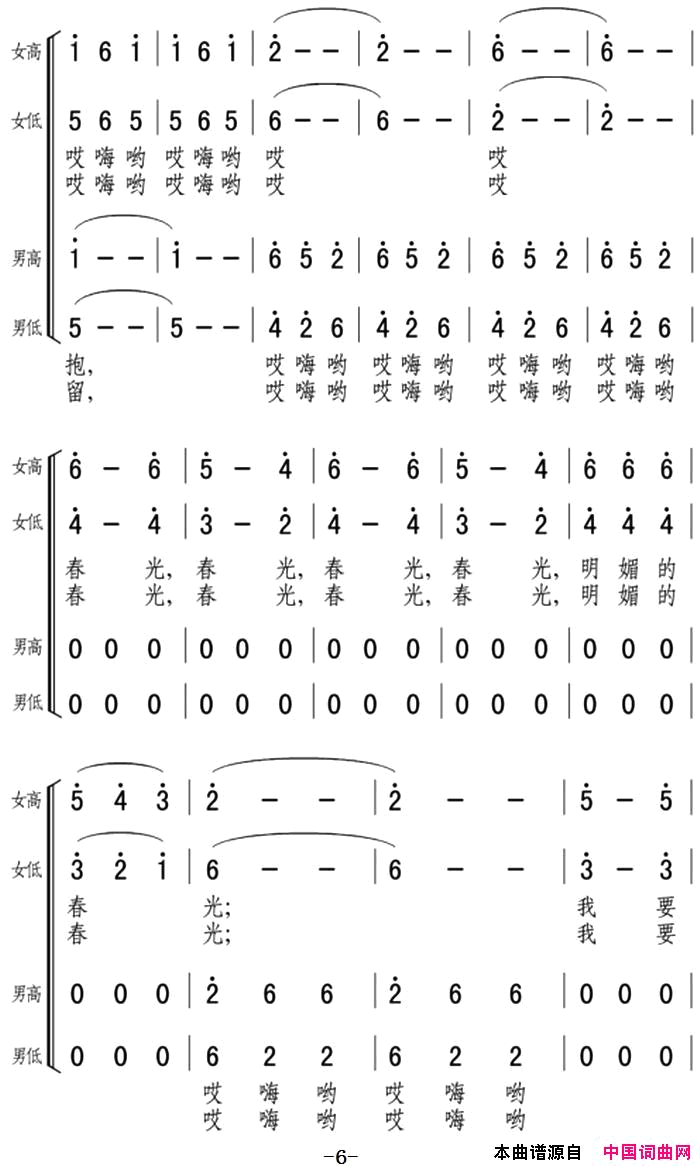 女高 $\dot{1}$ 6 $\dot{1}$ | $\dot{1}$ 6 $\dot{1}$ | $\dot{2}$ – – | $\dot{2}$ – – | $\dot{6}$ – – | $\dot{6}$ – – |

女低 5 6 5 | 5 6 5 | 6 – – | 6 – – | $\dot{2}$ – – | $\dot{2}$ – – |

哎 嗨 哟 哎 嗨 哟 哎 哎
哎 嗨 哟 哎 嗨 哟 哎 哎

男高 $\dot{1}$ – – | $\dot{1}$ – – | $\dot{6}$ $\dot{5}$ $\dot{2}$ | $\dot{6}$ $\dot{5}$ $\dot{2}$ | $\dot{6}$ $\dot{5}$ $\dot{2}$ | $\dot{6}$ $\dot{5}$ $\dot{2}$ |

男低 5 – – | 5 – – | $\dot{4}$ $\dot{2}$ 6 | $\dot{4}$ $\dot{2}$ 6 | $\dot{4}$ $\dot{2}$ 6 | $\dot{4}$ $\dot{2}$ 6 |

抱, 哎 嗨 哟 哎 嗨 哟 哎 嗨 哟 哎 嗨 哟
留, 哎 嗨 哟 哎 嗨 哟 哎 嗨 哟 哎 嗨 哟

女高 $\dot{6}$ – $\dot{6}$ | $\dot{5}$ – $\dot{4}$ | $\dot{6}$ – $\dot{6}$ | $\dot{5}$ – $\dot{4}$ | $\dot{6}$ $\dot{6}$ $\dot{6}$ |

女低 $\dot{4}$ – $\dot{4}$ | $\dot{3}$ – $\dot{2}$ | $\dot{4}$ – $\dot{4}$ | $\dot{3}$ – $\dot{2}$ | $\dot{4}$ $\dot{4}$ $\dot{4}$ |

春 光, 春 光, 春 光, 春 光, 明 媚 的
春 光, 春 光, 春 光, 春 光, 明 媚 的

男高 0 0 0 | 0 0 0 | 0 0 0 | 0 0 0 | 0 0 0 |

男低 0 0 0 | 0 0 0 | 0 0 0 | 0 0 0 | 0 0 0 |

女高 $\dot{5}$ $\dot{4}$ $\dot{3}$ | $\dot{2}$ – – | $\dot{2}$ – – | $\dot{5}$ – $\dot{5}$ |

女低 $\dot{3}$ $\dot{2}$ $\dot{1}$ | 6 – – | 6 – – | $\dot{3}$ – $\dot{3}$ |

春 光; 我 要
春 光; 我 要

男高 0 0 0 | $\dot{2}$ 6 6 | $\dot{2}$ 6 6 | 0 0 0 |

男低 0 0 0 | 6 2 2 | 6 2 2 | 0 0 0 |

哎 嗨 哟 哎 嗨 哟
哎 嗨 哟 哎 嗨 哟

-6-

本曲谱源自 中国词曲网